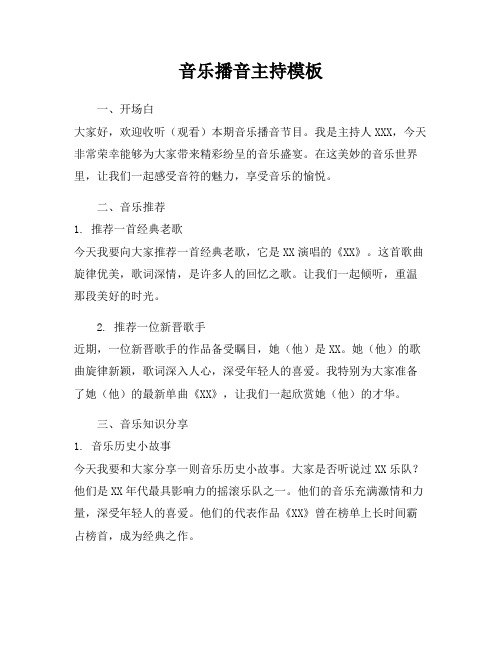 音乐播音主持模板

一、开场白

大家好，欢迎收听（观看）本期音乐播音节目。我是主持人 XXX，今天非常荣幸能够为大家带来精彩纷呈的音乐盛宴。在这美妙的音乐世界里，让我们一起感受音符的魅力，享受音乐的愉悦。

二、音乐推荐

1. 推荐一首经典老歌

今天我要向大家推荐一首经典老歌，它是 XX 演唱的《XX》。这首歌曲旋律优美，歌词深情，是许多人的回忆之歌。让我们一起倾听，重温那段美好的时光。

2. 推荐一位新晋歌手

近期，一位新晋歌手的作品备受瞩目，她（他）是 XX。她（他）的歌曲旋律新颖，歌词深入人心，深受年轻人的喜爱。我特别为大家准备了她（他）的最新单曲《XX》，让我们一起欣赏她（他）的才华。

三、音乐知识分享

1. 音乐历史小故事

今天我要和大家分享一则音乐历史小故事。大家是否听说过 XX 乐队？他们是 XX 年代最具影响力的摇滚乐队之一。他们的音乐充满激情和力量，深受年轻人的喜爱。他们的代表作品《XX》曾在榜单上长时间霸占榜首，成为经典之作。